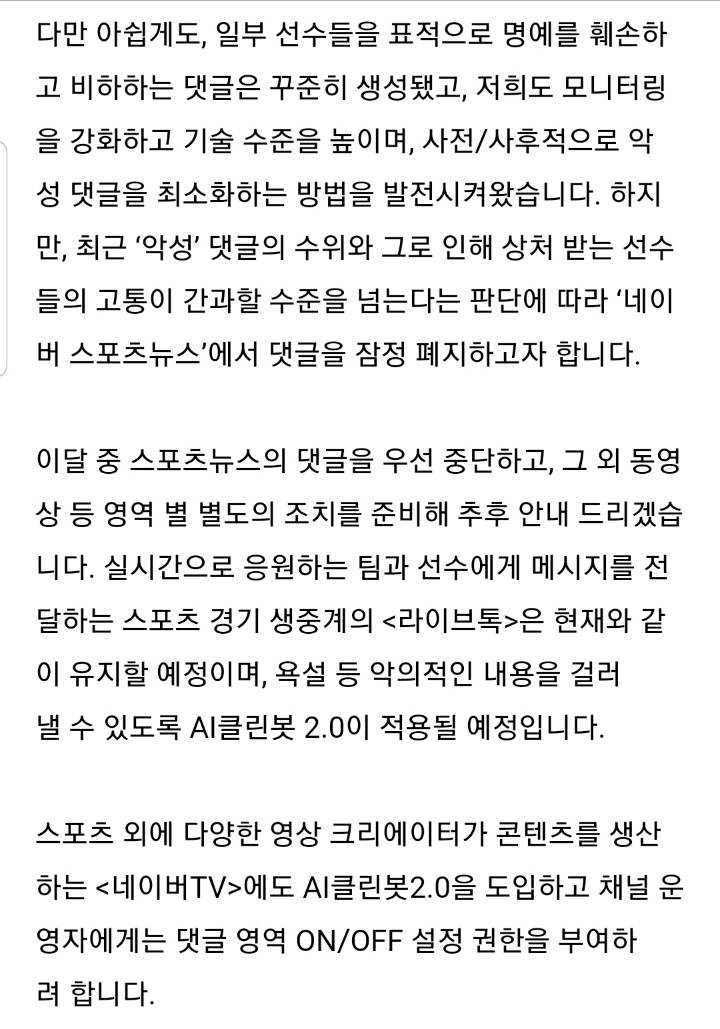 다만 아쉽게도, 일부 선수들을 표적으로 명예를 훼손하고 비하하는 댓글은 꾸준히 생성됐고, 저희도 모니터링을 강화하고 기술 수준을 높이며, 사전/사후적으로 악성 댓글을 최소화하는 방법을 발전시켜왔습니다. 하지만, 최근 '악성' 댓글의 수위와 그로 인해 상처 받는 선수들의 고통이 간과할 수준을 넘는다는 판단에 따라 '네이버 스포츠뉴스'에서 댓글을 잠정 폐지하고자 합니다.

이달 중 스포츠뉴스의 댓글을 우선 중단하고, 그 외 동영상 등 영역 별 별도의 조치를 준비해 추후 안내 드리겠습니다. 실시간으로 응원하는 팀과 선수에게 메시지를 전달하는 스포츠 경기 생중계의 <라이브톡>은 현재와 같이 유지할 예정이며, 욕설 등 악의적인 내용을 걸러낼 수 있도록 AI클린봇 2.0이 적용될 예정입니다.

스포츠 외에 다양한 영상 크리에이터가 콘텐츠를 생산하는 <네이버TV>에도 AI클린봇2.0을 도입하고 채널 운영자에게는 댓글 영역 ON/OFF 설정 권한을 부여하려 합니다.